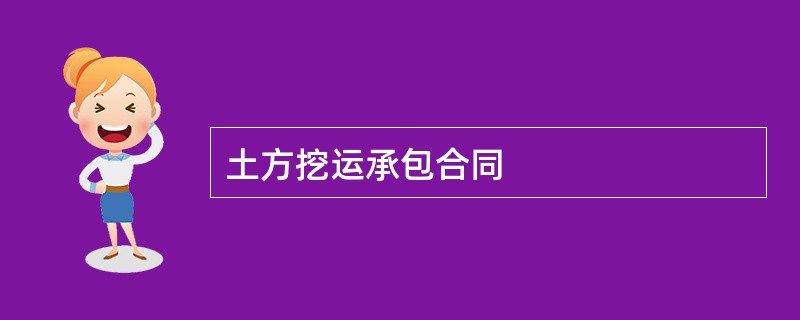 土方挖运承包合同